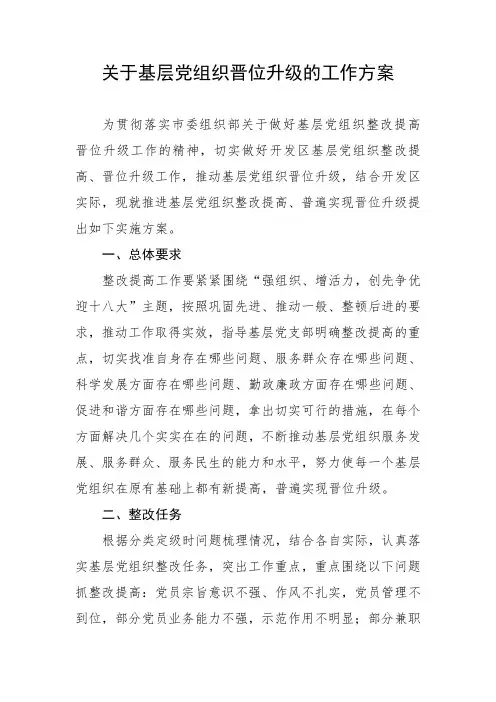 关于基层党组织晋位升级的工作方案

为贯彻落实市委组织部关于做好基层党组织整改提高晋位升级工作的精神，切实做好开发区基层党组织整改提高、晋位升级工作，推动基层党组织晋位升级，结合开发区实际，现就推进基层党组织整改提高、普遍实现晋位升级提出如下实施方案。

一、总体要求

整改提高工作要紧紧围绕“强组织、增活力，创先争优迎十八大”主题，按照巩固先进、推动一般、整顿后进的要求，推动工作取得实效，指导基层党支部明确整改提高的重点，切实找准自身存在哪些问题、服务群众存在哪些问题、科学发展方面存在哪些问题、勤政廉政方面存在哪些问题、促进和谐方面存在哪些问题，拿出切实可行的措施，在每个方面解决几个实实在在的问题，不断推动基层党组织服务发展、服务群众、服务民生的能力和水平，努力使每一个基层党组织在原有基础上都有新提高，普遍实现晋位升级。

二、整改任务

根据分类定级时问题梳理情况，结合各自实际，认真落实基层党组织整改任务，突出工作重点，重点围绕以下问题抓整改提高：党员宗旨意识不强、作风不扎实，党员管理不到位，部分党员业务能力不强，示范作用不明显；部分兼职